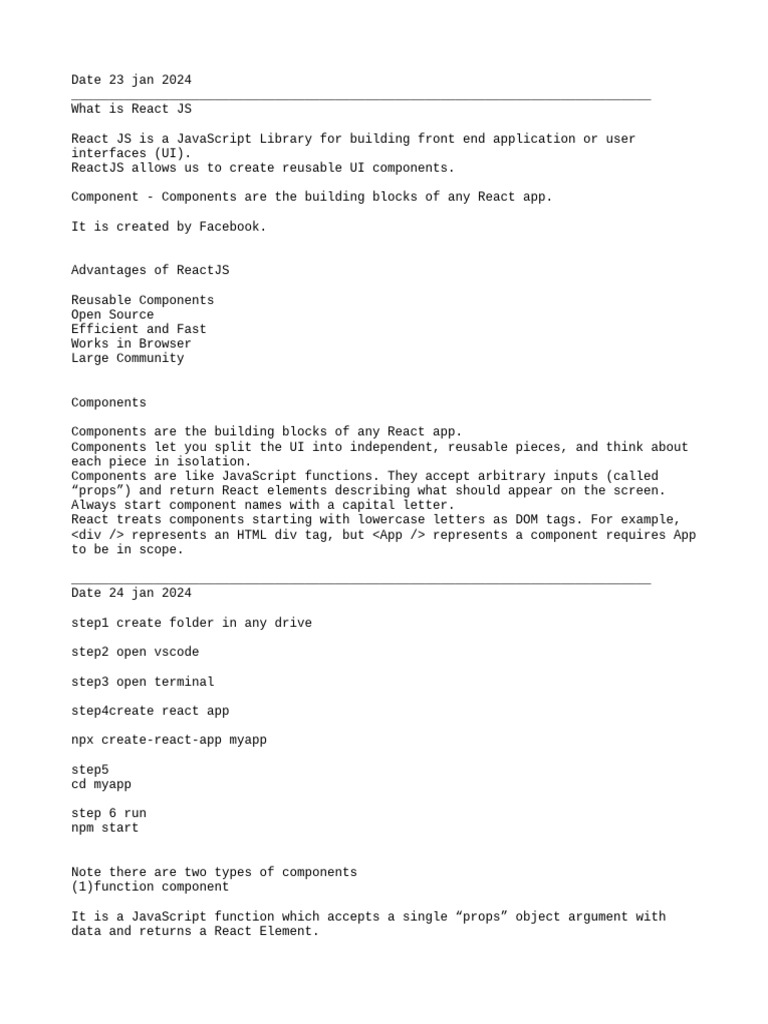 Date 23 jan 2024

What is React JS

React JS is a JavaScript Library for building front end application or user interfaces (UI).
ReactJS allows us to create reusable UI components.

Component - Components are the building blocks of any React app.

It is created by Facebook.

Advantages of ReactJS

Reusable Components
Open Source
Efficient and Fast
Works in Browser
Large Community

Components

Components are the building blocks of any React app.
Components let you split the UI into independent, reusable pieces, and think about each piece in isolation.
Components are like JavaScript functions. They accept arbitrary inputs (called “props”) and return React elements describing what should appear on the screen.
Always start component names with a capital letter.
React treats components starting with lowercase letters as DOM tags. For example, <div /> represents an HTML div tag, but <App /> represents a component requires App to be in scope.

Date 24 jan 2024

step1 create folder in any drive

step2 open vscode

step3 open terminal

step4create react app

npx create-react-app myapp

step5
cd myapp

step 6 run
npm start

Note there are two types of components
(1)function component

It is a JavaScript function which accepts a single “props” object argument with data and returns a React Element.